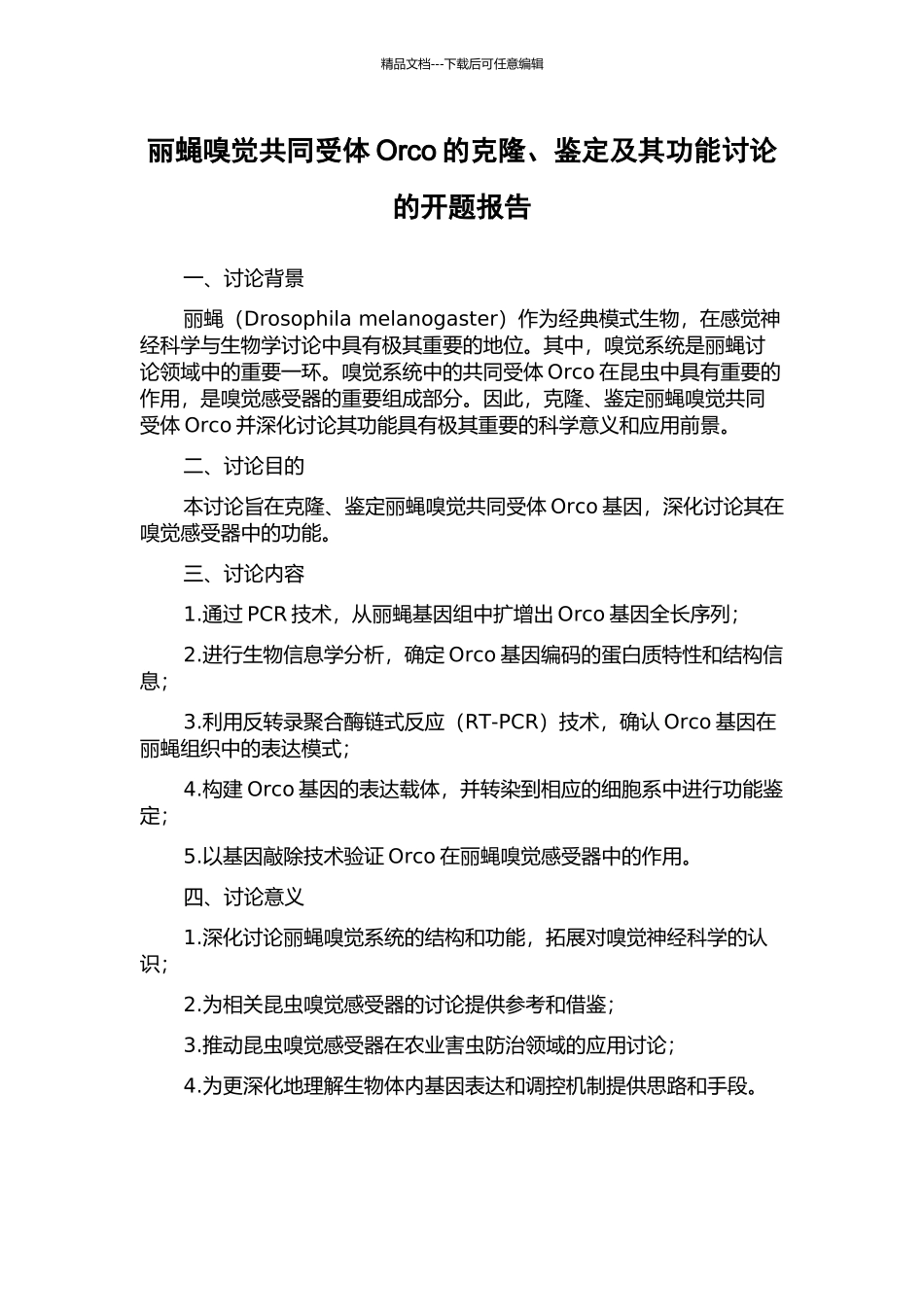 精品文档---下载后可任意编辑

丽蝇嗅觉共同受体 Orco 的克隆、鉴定及其功能讨论的开题报告

一、讨论背景

丽蝇（Drosophila melanogaster）作为经典模式生物，在感觉神经科学与生物学讨论中具有极其重要的地位。其中，嗅觉系统是丽蝇讨论领域中的重要一环。嗅觉系统中的共同受体 Orco 在昆虫中具有重要的作用，是嗅觉感受器的重要组成部分。因此，克隆、鉴定丽蝇嗅觉共同受体 Orco 并深化讨论其功能具有极其重要的科学意义和应用前景。

二、讨论目的

本讨论旨在克隆、鉴定丽蝇嗅觉共同受体 Orco 基因，深化讨论其在嗅觉感受器中的功能。

三、讨论内容

1.通过 PCR 技术，从丽蝇基因组中扩增出 Orco 基因全长序列；

2.进行生物信息学分析，确定 Orco 基因编码的蛋白质特性和结构信息；

3.利用反转录聚合酶链式反应（RT-PCR）技术，确认 Orco 基因在丽蝇组织中的表达模式；

4.构建 Orco 基因的表达载体，并转染到相应的细胞系中进行功能鉴定；

5.以基因敲除技术验证 Orco 在丽蝇嗅觉感受器中的作用。

四、讨论意义

1.深化讨论丽蝇嗅觉系统的结构和功能，拓展对嗅觉神经科学的认识；

2.为相关昆虫嗅觉感受器的讨论提供参考和借鉴；

3.推动昆虫嗅觉感受器在农业害虫防治领域的应用讨论；

4.为更深化地理解生物体内基因表达和调控机制提供思路和手段。